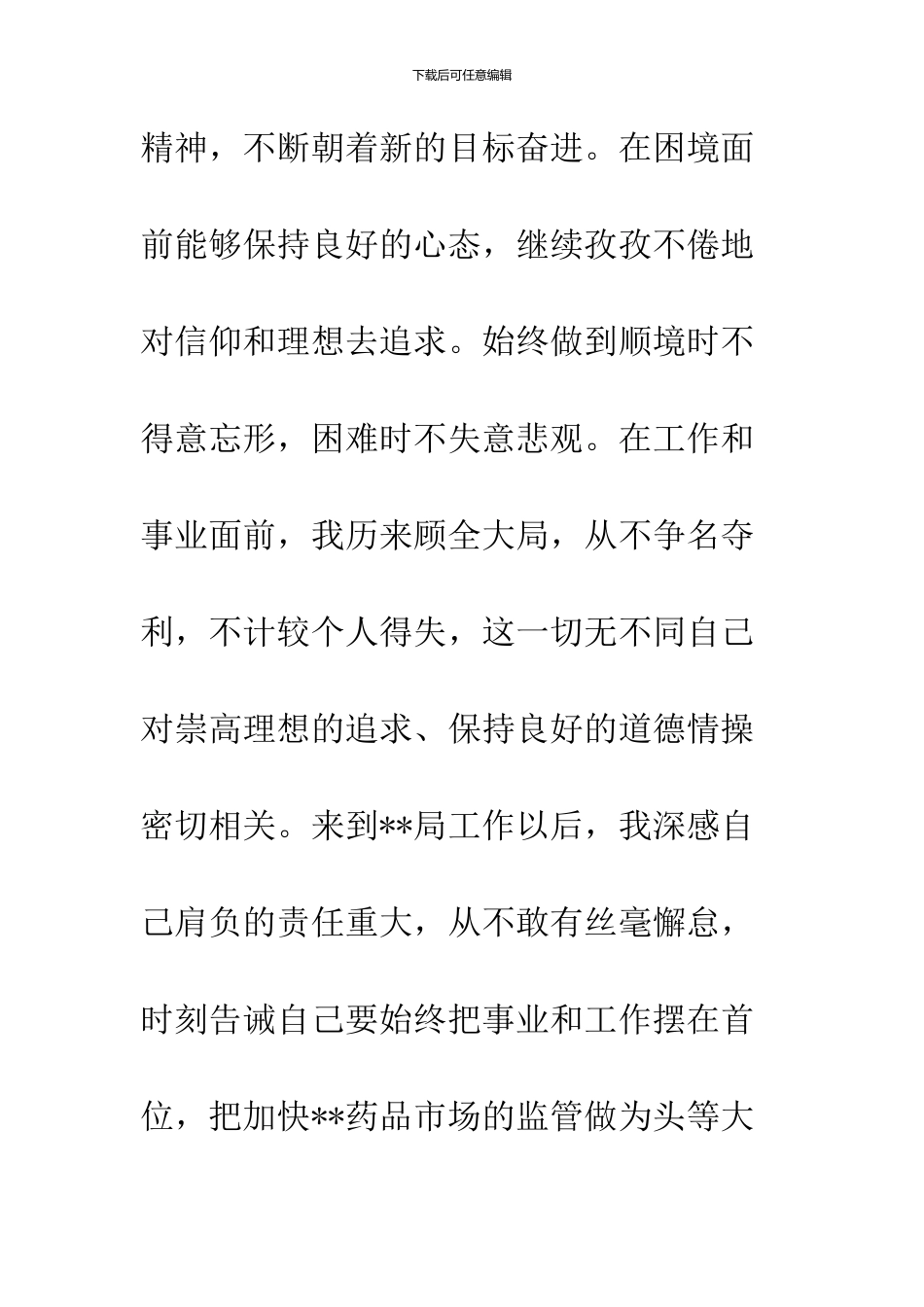 下载后可任意编辑

精神，不断朝着新的目标奋进。在困境面前能够保持良好的心态，继续孜孜不倦地对信仰和理想去追求。始终做到顺境时不得意忘形，困难时不失意悲观。在工作和事业面前，我历来顾全大局，从不争名夺利，不计较个人得失，这一切无不同自己对崇高理想的追求、保持良好的道德情操密切相关。来到**局工作以后，我深感自己肩负的责任重大，从不敢有丝毫懈怠，时刻告诫自己要始终把事业和工作摆在首位，把加快**药品市场的监管做为头等大